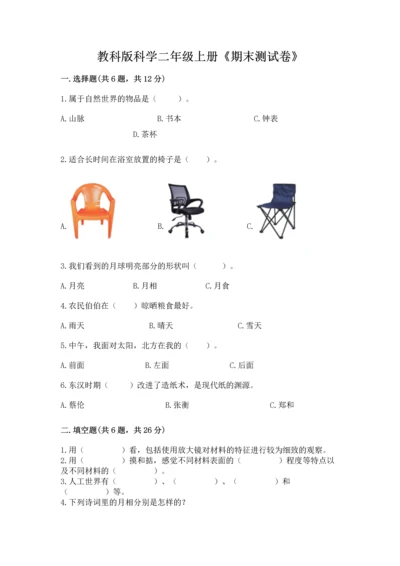 教科版科学二年级上册《期末测试卷》

一.选择题(共6题，共12分)

1.属于自然世界的物品是（　　）。

A.山脉　　B.书本　　C.钟表　　D.茶杯

2.适合长时间在浴室放置的椅子是（　　）。

A.　　B.　　C.

3.我们看到的月球明亮部分的形状叫（　　）。

A.月亮　　B.月相　　C.月食

4.农民伯伯在（　　）晾晒粮食最好。

A.雨天　　B.晴天　　C.雪天

5.中午，我面对太阳，北方在我的（　　）。

A.前面　　B.左面　　C.后面

6.东汉时期（　　）改进了造纸术，是现代纸的渊源。

A.蔡伦　　B.张衡　　C.郑和

二.填空题(共6题，共26分)

1.用（　　）看，包括使用放大镜对材料的特征进行较为细致的观察。
2.用（　　）摸和掂，感觉不同材料表面的（　　）程度等特点以及不同材料的（　　）。
3.人工世界有（　　）、（　　）、（　　）和（　　）等。
4.下列诗词里的月相分别是怎样的？